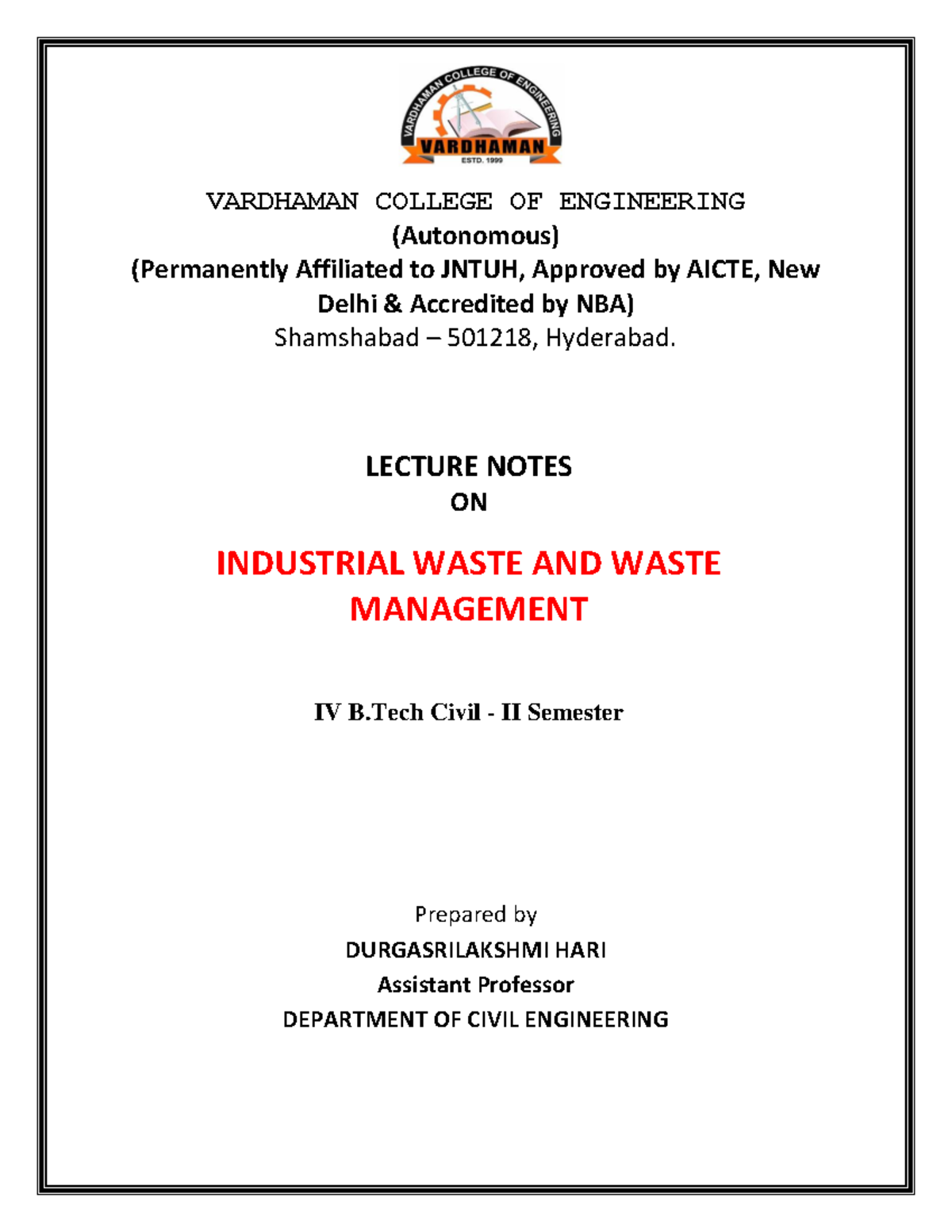 VARDHAMAN COLLEGE OF ENGINEERING
VARDHAMAN
ESTD. 1999

VARDHAMAN COLLEGE OF ENGINEERING
(Autonomous)
(Permanently Affiliated to JNTUH, Approved by AICTE, New Delhi & Accredited by NBA)
Shamshabad – 501218, Hyderabad.

LECTURE NOTES
ON

INDUSTRIAL WASTE AND WASTE MANAGEMENT

IV B.Tech Civil - II Semester

Prepared by
DURGASRILAKSHMI HARI
Assistant Professor
DEPARTMENT OF CIVIL ENGINEERING